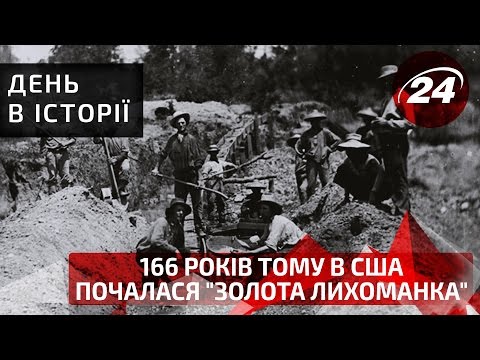 ДЕНЬ
В ІСТОРІЇ

24

166 РОКІВ ТОМУ В США
ПОЧАЛАСЯ "ЗОЛОТА ЛИХОМАНКА"